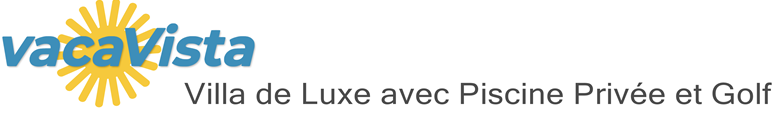 vacaVista
Villa de Luxe avec Piscine Privée et Golf